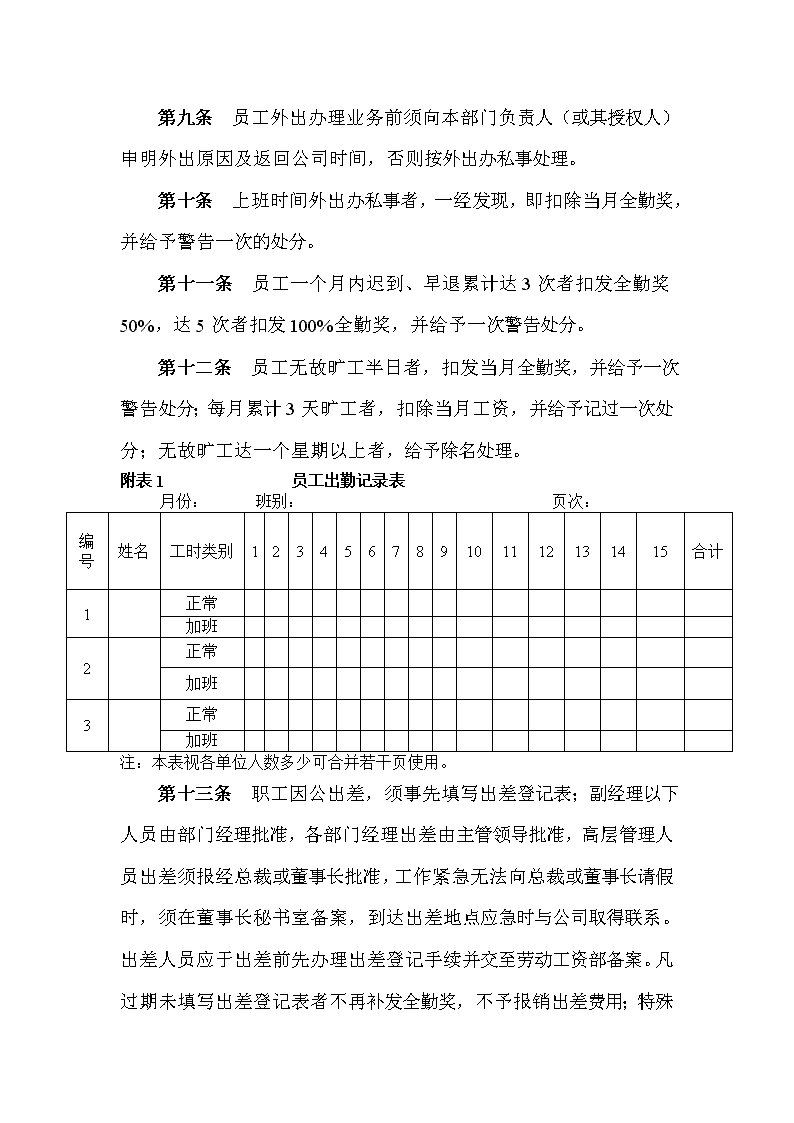 第九条　员工外出办理业务前须向本部门负责人（或其授权人）申明外出原因及返回公司时间，否则按外出办私事处理。

第十条　上班时间外出办私事者，一经发现，即扣除当月全勤奖，并给予警告一次的处分。

第十一条　员工一个月内迟到、早退累计达 3 次者扣发全勤奖 50%，达 5 次者扣发 100%全勤奖，并给予一次警告处分。

第十二条　员工无故旷工半日者，扣发当月全勤奖，并给予一次警告处分；每月累计 3 天旷工者，扣除当月工资，并给予记过一次处分；无故旷工达一个星期以上者，给予除名处理。

附表 1　　员工出勤记录表

月份：　班别：　页次：

| 编号 | 姓名 | 工时类别 | 1 | 2 | 3 | 4 | 5 | 6 | 7 | 8 | 9 | 10 | 11 | 12 | 13 | 14 | 15 | 合计 |
|---|---|---|---|---|---|---|---|---|---|---|---|---|---|---|---|---|---|---|
| 1 | | 正常 | | | | | | | | | | | | | | | | |
| | | 加班 | | | | | | | | | | | | | | | | |
| 2 | | 正常 | | | | | | | | | | | | | | | | |
| | | 加班 | | | | | | | | | | | | | | | | |
| 3 | | 正常 | | | | | | | | | | | | | | | | |
| | | 加班 | | | | | | | | | | | | | | | | |

注：本表视各单位人数多少可合并若干页使用。

第十三条　职工因公出差，须事先填写出差登记表；副经理以下人员由部门经理批准，各部门经理出差由主管领导批准，高层管理人员出差须报经总裁或董事长批准，工作紧急无法向总裁或董事长请假时，须在董事长秘书室备案，到达出差地点应急时与公司取得联系。出差人员应于出差前先办理出差登记手续并交至劳动工资部备案。凡过期未填写出差登记表者不再补发全勤奖，不予报销出差费用；特殊